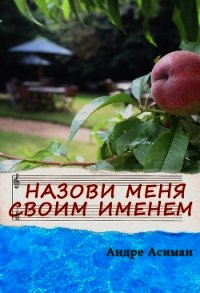 НАЗОВИ МЕНЯ СВОИМ ИМЕНЕМ

Андре Асиман